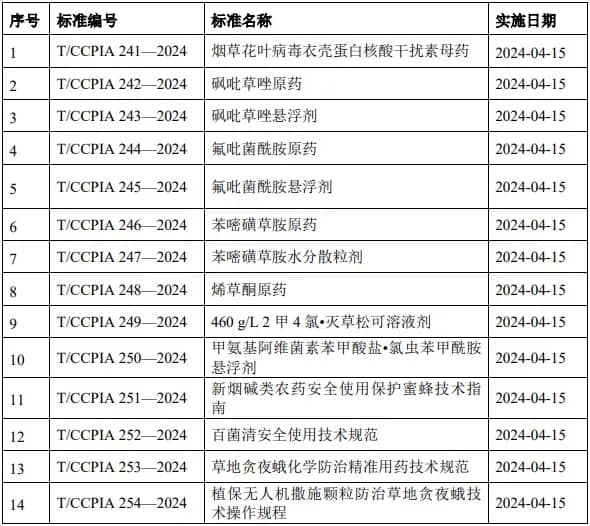 | 序号 | 标准编号 | 标准名称 | 实施日期 |
|---|---|---|---|
| 1 | T/CCPIA 241—2024 | 烟草花叶病毒衣壳蛋白核酸干扰素母药 | 2024-04-15 |
| 2 | T/CCPIA 242—2024 | 砜吡草唑原药 | 2024-04-15 |
| 3 | T/CCPIA 243—2024 | 砜吡草唑悬浮剂 | 2024-04-15 |
| 4 | T/CCPIA 244—2024 | 氟吡菌酰胺原药 | 2024-04-15 |
| 5 | T/CCPIA 245—2024 | 氟吡菌酰胺悬浮剂 | 2024-04-15 |
| 6 | T/CCPIA 246—2024 | 苯嘧磺草胺原药 | 2024-04-15 |
| 7 | T/CCPIA 247—2024 | 苯嘧磺草胺水分散粒剂 | 2024-04-15 |
| 8 | T/CCPIA 248—2024 | 烯草酮原药 | 2024-04-15 |
| 9 | T/CCPIA 249—2024 | 460 g/L 2 甲 4 氯•灭草松可溶液剂 | 2024-04-15 |
| 10 | T/CCPIA 250—2024 | 甲氨基阿维菌素苯甲酸盐•氯虫苯甲酰胺悬浮剂 | 2024-04-15 |
| 11 | T/CCPIA 251—2024 | 新烟碱类农药安全使用保护蜜蜂技术指南 | 2024-04-15 |
| 12 | T/CCPIA 252—2024 | 百菌清安全使用技术规范 | 2024-04-15 |
| 13 | T/CCPIA 253—2024 | 草地贪夜蛾化学防治精准用药技术规范 | 2024-04-15 |
| 14 | T/CCPIA 254—2024 | 植保无人机撒施颗粒防治草地贪夜蛾技术操作规程 | 2024-04-15 |